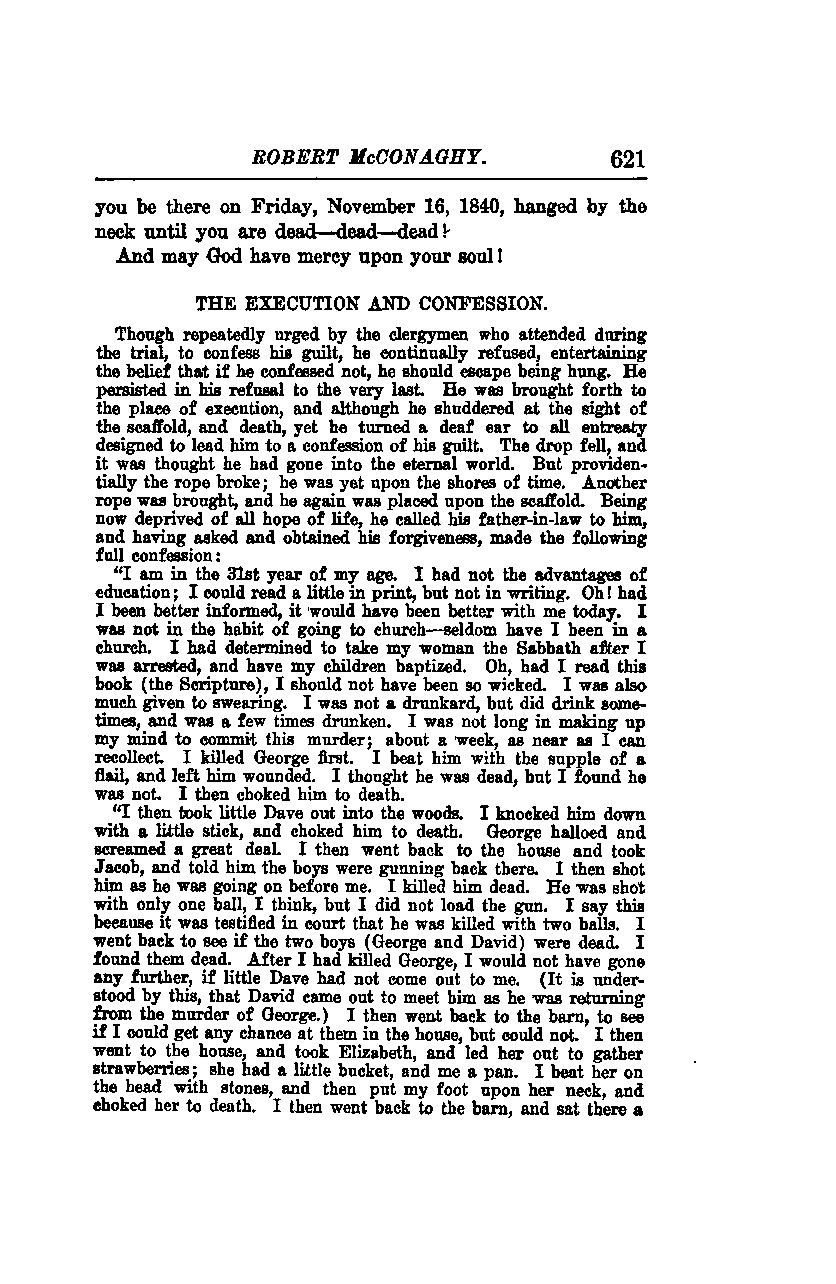 ROBERT McCONAGHY. 621

you be there on Friday, November 16, 1840, hanged by the neck until you are dead—dead—dead!

And may God have mercy upon your soul!

THE EXECUTION AND CONFESSION.

Though repeatedly urged by the clergymen who attended during the trial, to confess his guilt, he continually refused, entertaining the belief that if he confessed not, he should escape being hung. He persisted in his refusal to the very last. He was brought forth to the place of execution, and although he shuddered at the sight of the scaffold, and death, yet he turned a deaf ear to all entreaty designed to lead him to a confession of his guilt. The drop fell, and it was thought he had gone into the eternal world. But providentially the rope broke; he was yet upon the shores of time. Another rope was brought, and he again was placed upon the scaffold. Being now deprived of all hope of life, he called his father-in-law to him, and having asked and obtained his forgiveness, made the following full confession:

"I am in the 31st year of my age. I had not the advantages of education; I could read a little in print, but not in writing. Oh! had I been better informed, it would have been better with me today. I was not in the habit of going to church—seldom have I been in a church. I had determined to take my woman the Sabbath after I was arrested, and have my children baptized. Oh, had I read this book (the Scripture), I should not have been so wicked. I was also much given to swearing. I was not a drunkard, but did drink sometimes, and was a few times drunken. I was not long in making up my mind to commit this murder; about a week, as near as I can recollect. I killed George first. I beat him with the supple of a flail, and left him wounded. I thought he was dead, but I found he was not. I then choked him to death.

"I then took little Dave out into the woods. I knocked him down with a little stick, and choked him to death. George halloed and screamed a great deal. I then went back to the house and took Jacob, and told him the boys were gunning back there. I then shot him as he was going on before me. I killed him dead. He was shot with only one ball, I think, but I did not load the gun. I say this because it was testified in court that he was killed with two balls. I went back to see if the two boys (George and David) were dead. I found them dead. After I had killed George, I would not have gone any further, if little Dave had not come out to me. (It is understood by this, that David came out to meet him as he was returning from the murder of George.) I then went back to the barn, to see if I could get any chance at them in the house, but could not. I then went to the house, and took Elizabeth, and led her out to gather strawberries; she had a little bucket, and me a pan. I beat her on the head with stones, and then put my foot upon her neck, and choked her to death. I then went back to the barn, and sat there a